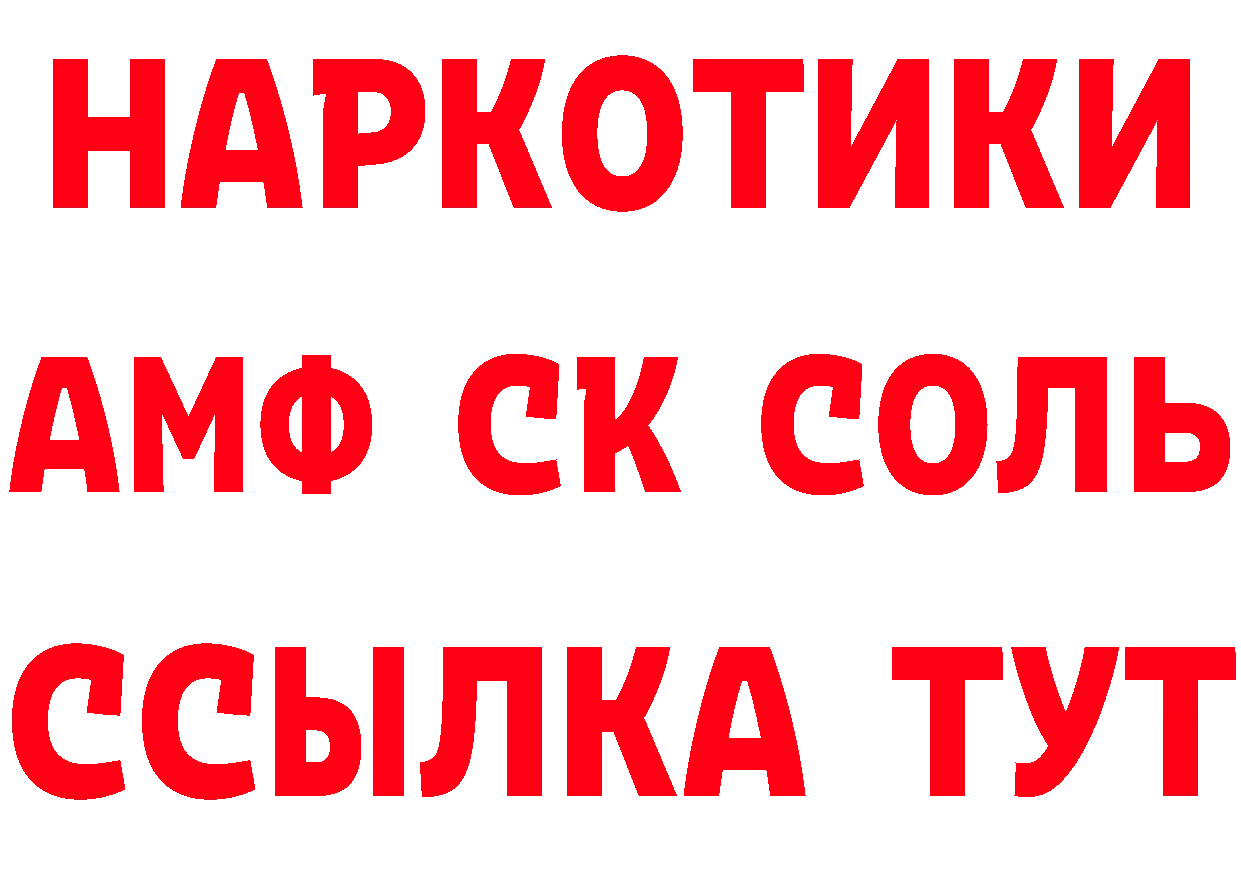 НАРКОТИКИ
АМФ СК СОЛЬ
ССЫЛКА ТУТ